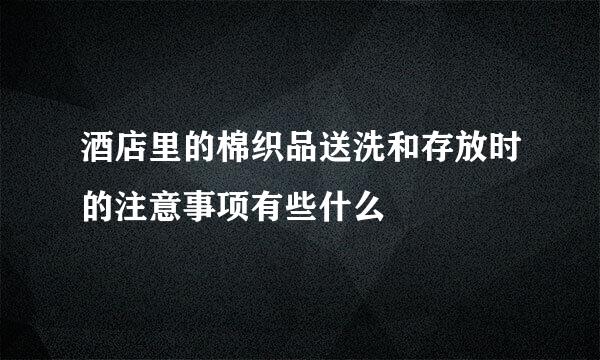 酒店里的棉织品送洗和存放时的注意事项有些什么